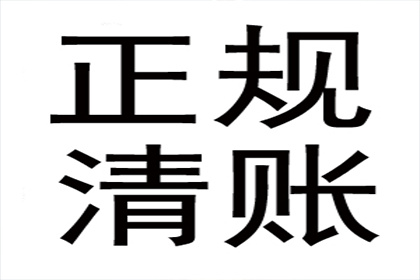 正规
清账